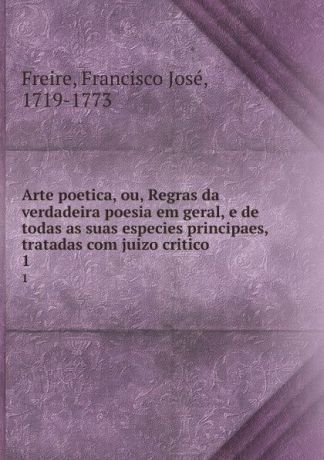 Freire, Francisco José, 1719-1773

Arte poetica, ou, Regras da verdadeira poesia em geral, e de todas as suas especies principaes, tratadas com juizo critico
1
1